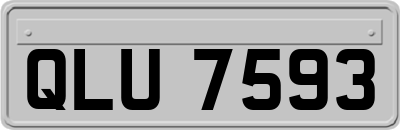 QLU 7593